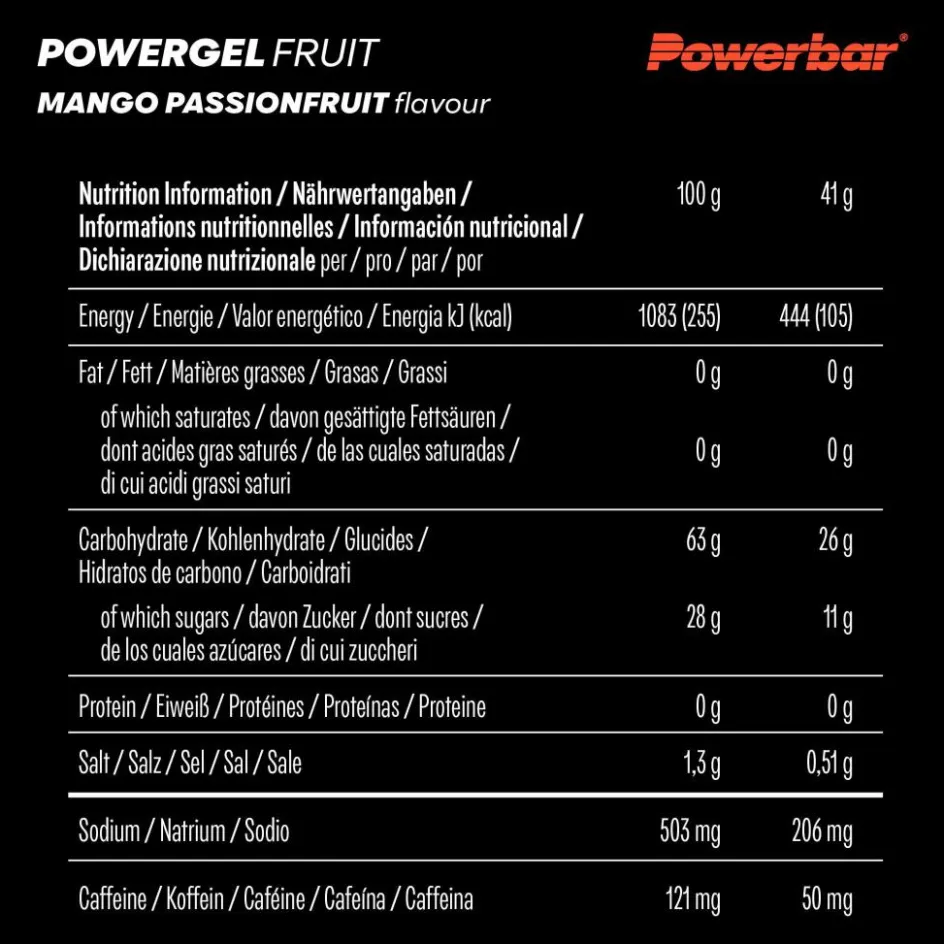 POWERGEL FRUIT
MANGO PASSIONFRUIT flavour

Powerbar®

| Nutrition Information / Nährwertangaben / Informations nutritionnelles / Información nutricional / Dichiarazione nutrizionale per / pro / par / por | 100 g | 41 g |
|---|---|---|
| Energy / Energie / Valor energético / Energia kJ (kcal) | 1083 (255) | 444 (105) |
| Fat / Fett / Matières grasses / Grasas / Grassi | 0 g | 0 g |
| of which saturates / davon gesättigte Fettsäuren / dont acides gras saturés / de las cuales saturadas / di cui acidi grassi saturi | 0 g | 0 g |
| Carbohydrate / Kohlenhydrate / Glucides / Hidratos de carbono / Carboidrati | 63 g | 26 g |
| of which sugars / davon Zucker / dont sucres / de los cuales azúcares / di cui zuccheri | 28 g | 11 g |
| Protein / Eiweiß / Protéines / Proteínas / Proteine | 0 g | 0 g |
| Salt / Salz / Sel / Sal / Sale | 1,3 g | 0,51 g |
| Sodium / Natrium / Sodio | 503 mg | 206 mg |
| Caffeine / Koffein / Caféine / Cafeína / Caffeina | 121 mg | 50 mg |